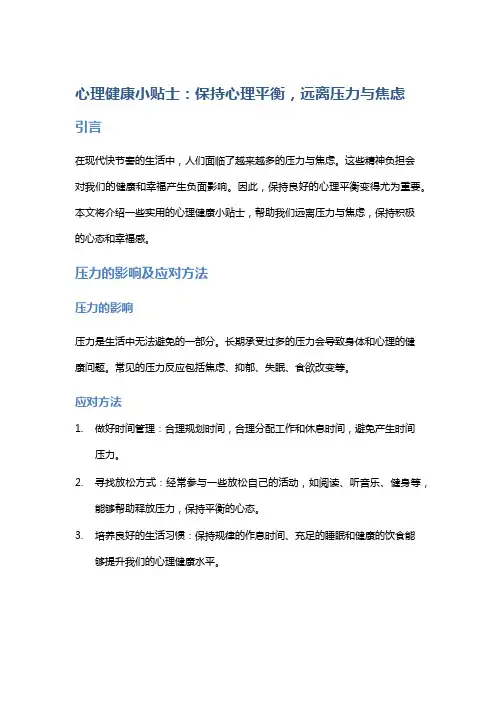 心理健康小贴士：保持心理平衡，远离压力与焦虑

引言

在现代快节奏的生活中，人们面临了越来越多的压力与焦虑。这些精神负担会对我们的健康和幸福产生负面影响。因此，保持良好的心理平衡变得尤为重要。本文将介绍一些实用的心理健康小贴士，帮助我们远离压力与焦虑，保持积极的心态和幸福感。

压力的影响及应对方法

压力的影响

压力是生活中无法避免的一部分。长期承受过多的压力会导致身体和心理的健康问题。常见的压力反应包括焦虑、抑郁、失眠、食欲改变等。

应对方法

1. 做好时间管理：合理规划时间，合理分配工作和休息时间，避免产生时间压力。

2. 寻找放松方式：经常参与一些放松自己的活动，如阅读、听音乐、健身等，能够帮助释放压力，保持平衡的心态。

3. 培养良好的生活习惯：保持规律的作息时间、充足的睡眠和健康的饮食能够提升我们的心理健康水平。